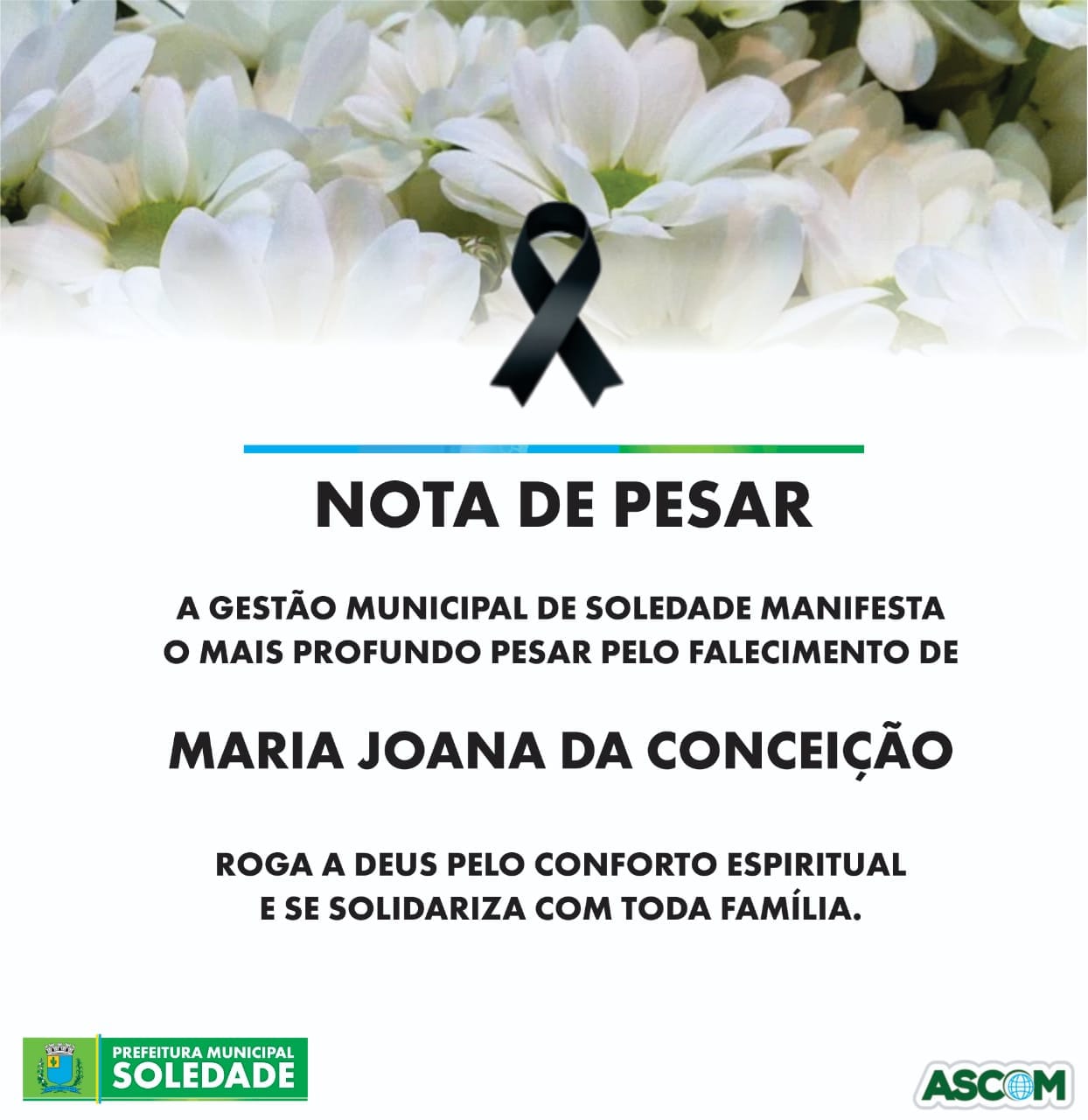 NOTA DE PESAR

A GESTÃO MUNICIPAL DE SOLEDADE MANIFESTA O MAIS PROFUNDO PESAR PELO FALECIMENTO DE

MARIA JOANA DA CONCEIÇÃO

ROGA A DEUS PELO CONFORTO ESPIRITUAL E SE SOLIDARIZA COM TODA FAMÍLIA.

PREFEITURA MUNICIPAL
SOLEDADE

ASCOM